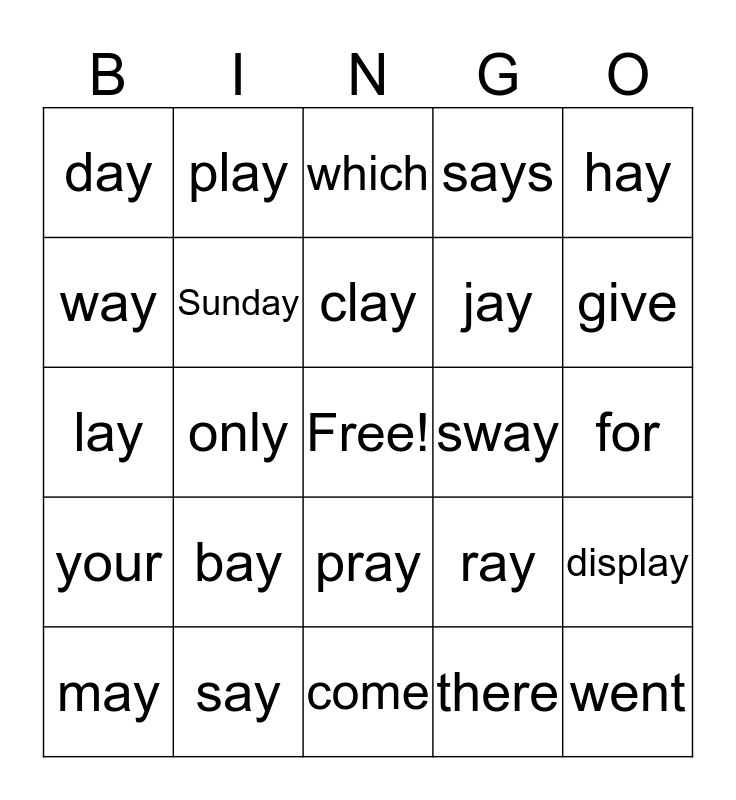 | B | I | N | G | O |
|---|---|---|---|---|
| day | play | which | says | hay |
| way | Sunday | clay | jay | give |
| lay | only | Free! | sway | for |
| your | bay | pray | ray | display |
| may | say | come | there | went |